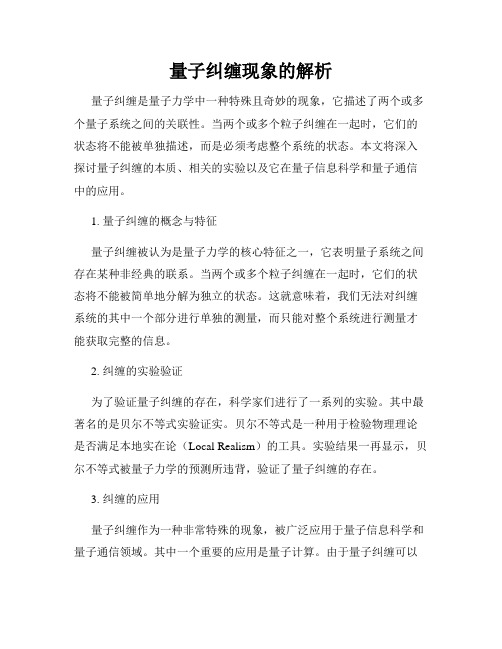 量子纠缠现象的解析

量子纠缠是量子力学中一种特殊且奇妙的现象，它描述了两个或多个量子系统之间的关联性。当两个或多个粒子纠缠在一起时，它们的状态将不能被单独描述，而是必须考虑整个系统的状态。本文将深入探讨量子纠缠的本质、相关的实验以及它在量子信息科学和量子通信中的应用。

1. 量子纠缠的概念与特征

量子纠缠被认为是量子力学的核心特征之一，它表明量子系统之间存在某种非经典的联系。当两个或多个粒子纠缠在一起时，它们的状态将不能被简单地分解为独立的状态。这就意味着，我们无法对纠缠系统的其中一个部分进行单独的测量，而只能对整个系统进行测量才能获取完整的信息。

2. 纠缠的实验验证

为了验证量子纠缠的存在，科学家们进行了一系列的实验。其中最著名的是贝尔不等式实验证实。贝尔不等式是一种用于检验物理理论是否满足本地实在论（Local Realism）的工具。实验结果一再显示，贝尔不等式被量子力学的预测所违背，验证了量子纠缠的存在。

3. 纠缠的应用

量子纠缠作为一种非常特殊的现象，被广泛应用于量子信息科学和量子通信领域。其中一个重要的应用是量子计算。由于量子纠缠可以